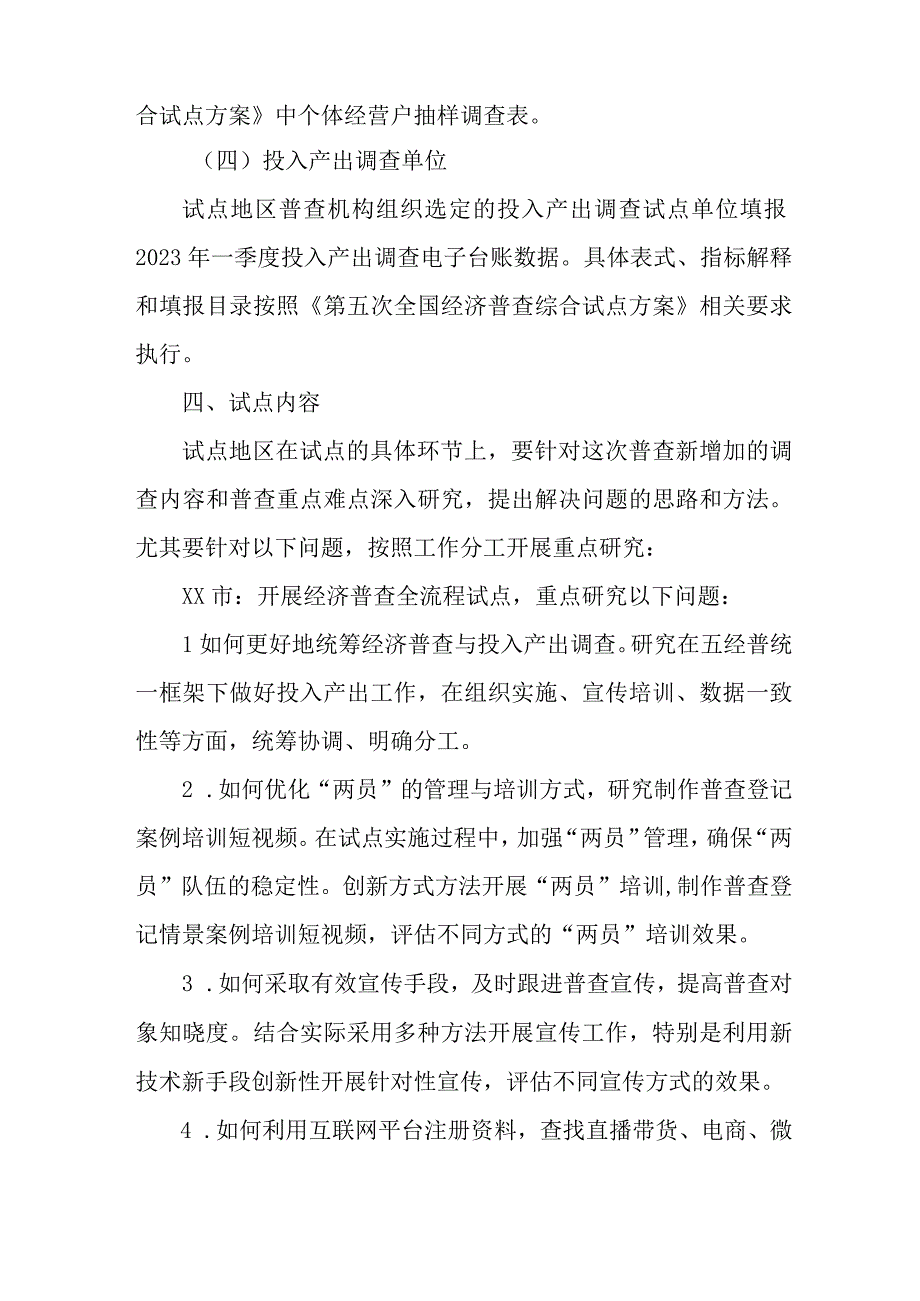 合试点方案》中个体经营户抽样调查表。

（四）投入产出调查单位

试点地区普查机构组织选定的投入产出调查试点单位填报2023年一季度投入产出调查电子台账数据。具体表式、指标解释和填报目录按照《第五次全国经济普查综合试点方案》相关要求执行。

四、试点内容

试点地区在试点的具体环节上，要针对这次普查新增加的调查内容和普查重点难点深入研究，提出解决问题的思路和方法。尤其要针对以下问题，按照工作分工开展重点研究：

XX市：开展经济普查全流程试点，重点研究以下问题：

1如何更好地统筹经济普查与投入产出调查。研究在五经普统一框架下做好投入产出工作，在组织实施、宣传培训、数据一致性等方面，统筹协调、明确分工。

2．如何优化“两员”的管理与培训方式，研究制作普查登记案例培训短视频。在试点实施过程中，加强“两员”管理，确保“两员”队伍的稳定性。创新方式方法开展“两员”培训，制作普查登记情景案例培训短视频，评估不同方式的“两员”培训效果。

3．如何采取有效宣传手段，及时跟进普查宣传，提高普查对象知晓度。结合实际采用多种方法开展宣传工作，特别是利用新技术新手段创新性开展针对性宣传，评估不同宣传方式的效果。

4．如何利用互联网平台注册资料，查找直播带货、电商、微